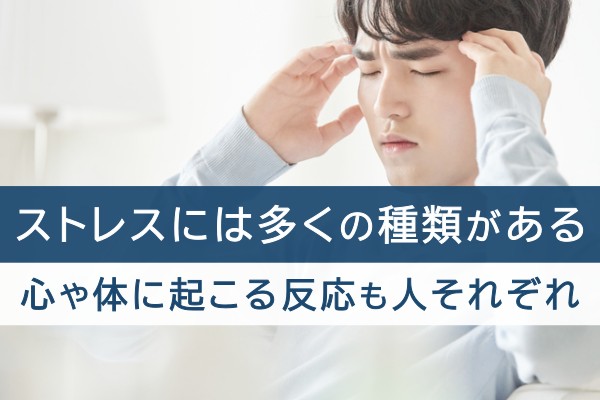 ストレスには多くの種類がある

心や体に起こる反応も人それぞれ